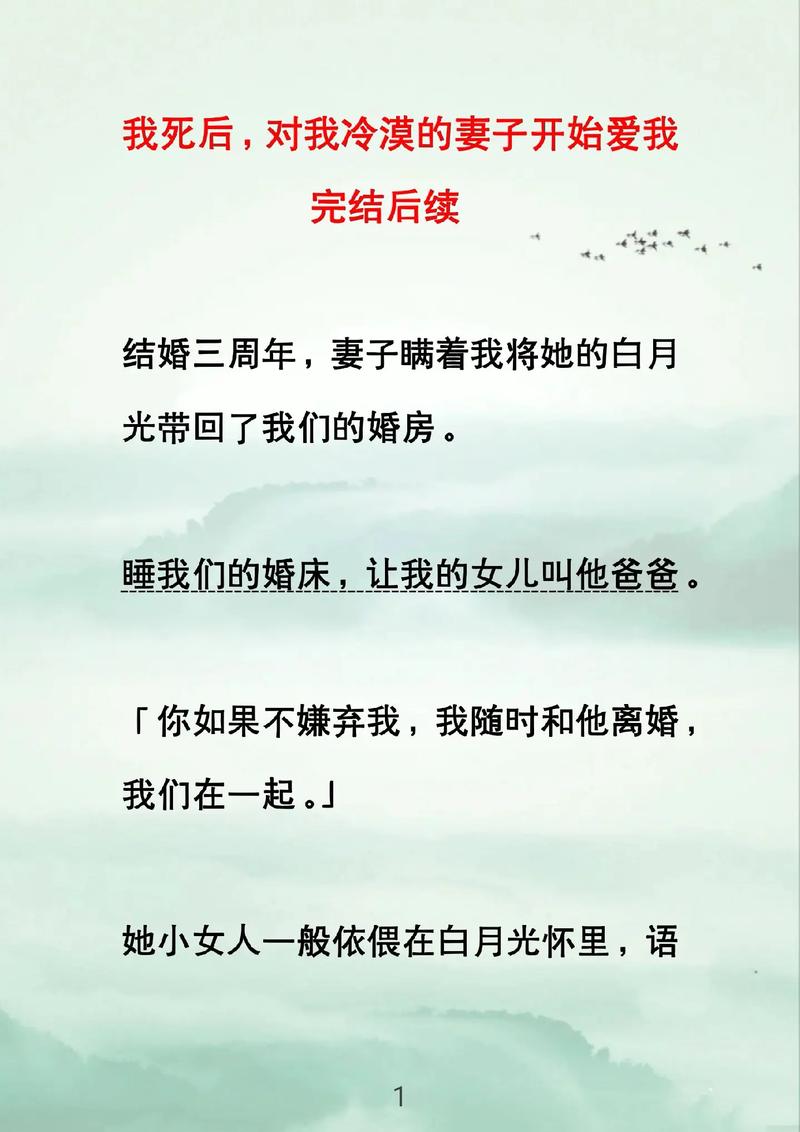 我死后，对我冷漠的妻子开始爱我

完结后续

结婚三周年，妻子瞒着我将她的白月光带回了我们的婚房。

睡我们的婚床，让我的女儿叫他爸爸。

「你如果不嫌弃我，我随时和他离婚，我们在一起。」

她小女人一般依偎在白月光怀里，语

1